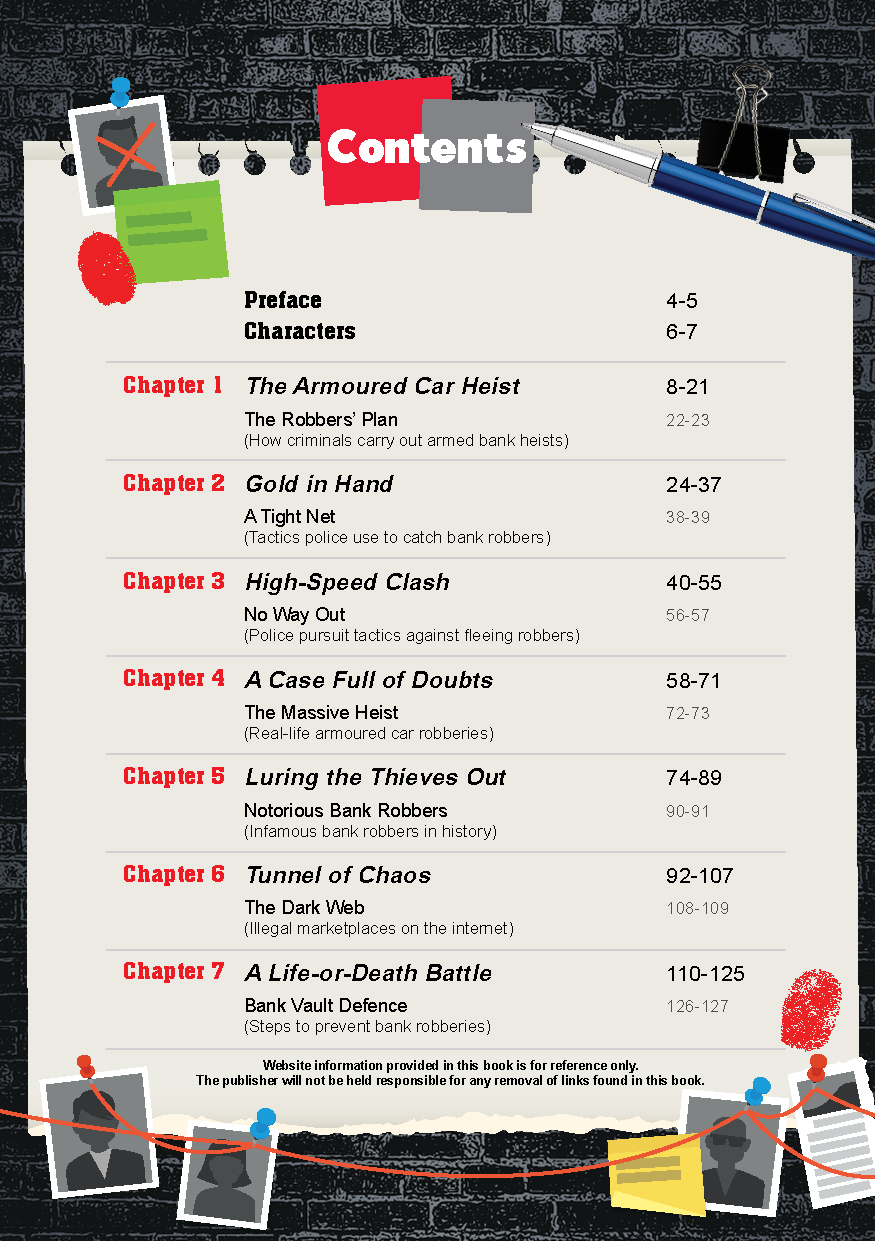 Contents

| | | |
|---|---|---|
| | Preface | 4-5 |
| | Characters | 6-7 |
| Chapter 1 | The Armoured Car Heist | 8-21 |
| | The Robbers' Plan (How criminals carry out armed bank heists) | 22-23 |
| Chapter 2 | Gold in Hand | 24-37 |
| | A Tight Net (Tactics police use to catch bank robbers) | 38-39 |
| Chapter 3 | High-Speed Clash | 40-55 |
| | No Way Out (Police pursuit tactics against fleeing robbers) | 56-57 |
| Chapter 4 | A Case Full of Doubts | 58-71 |
| | The Massive Heist (Real-life armoured car robberies) | 72-73 |
| Chapter 5 | Luring the Thieves Out | 74-89 |
| | Notorious Bank Robbers (Infamous bank robbers in history) | 90-91 |
| Chapter 6 | Tunnel of Chaos | 92-107 |
| | The Dark Web (Illegal marketplaces on the internet) | 108-109 |
| Chapter 7 | A Life-or-Death Battle | 110-125 |
| | Bank Vault Defence (Steps to prevent bank robberies) | 126-127 |

Website information provided in this book is for reference only.
The publisher will not be held responsible for any removal of links found in this book.